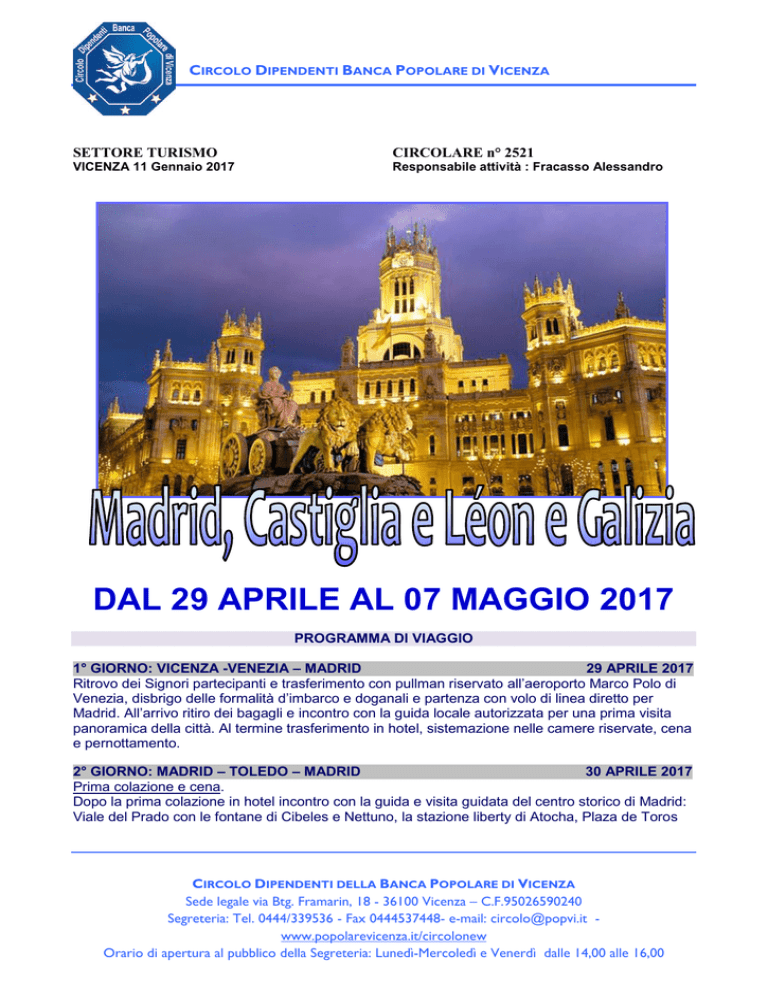 Circolo Dipendenti Banca Popolare di Vicenza

CIRCOLO DIPENDENTI BANCA POPOLARE DI VICENZA

SETTORE TURISMO
VICENZA 11 Gennaio 2017

CIRCOLARE n° 2521
Responsabile attività : Fracasso Alessandro

Madrid, Castiglia e Léon e Galizia

DAL 29 APRILE AL 07 MAGGIO 2017

PROGRAMMA DI VIAGGIO

1° GIORNO: VICENZA -VENEZIA – MADRID 29 APRILE 2017
Ritrovo dei Signori partecipanti e trasferimento con pullman riservato all'aeroporto Marco Polo di Venezia, disbrigo delle formalità d'imbarco e doganali e partenza con volo di linea diretto per Madrid. All'arrivo ritiro dei bagagli e incontro con la guida locale autorizzata per una prima visita panoramica della città. Al termine trasferimento in hotel, sistemazione nelle camere riservate, cena e pernottamento.

2° GIORNO: MADRID – TOLEDO – MADRID 30 APRILE 2017
Prima colazione e cena.
Dopo la prima colazione in hotel incontro con la guida e visita guidata del centro storico di Madrid: Viale del Prado con le fontane di Cibeles e Nettuno, la stazione liberty di Atocha, Plaza de Toros

CIRCOLO DIPENDENTI DELLA BANCA POPOLARE DI VICENZA
Sede legale via Btg. Framarin, 18 - 36100 Vicenza – C.F.95026590240
Segreteria: Tel. 0444/339536 - Fax 0444537448- e-mail: circolo@popvi.it -
www.popolarevicenza.it/circolonew
Orario di apertura al pubblico della Segreteria: Lunedì-Mercoledì e Venerdì dalle 14,00 alle 16,00